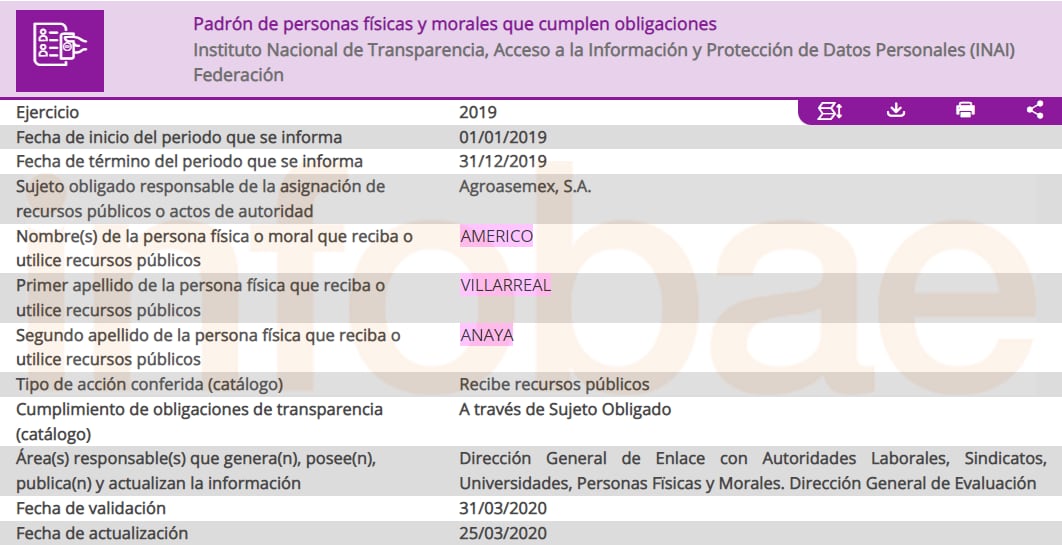 Padrón de personas físicas y morales que cumplen obligaciones
Instituto Nacional de Transparencia, Acceso a la Información y Protección de Datos Personales (INAI)
Federación

| | |
|---|---|
| Ejercicio | 2019 |
| Fecha de inicio del periodo que se informa | 01/01/2019 |
| Fecha de término del periodo que se informa | 31/12/2019 |
| Sujeto obligado responsable de la asignación de recursos públicos o actos de autoridad | Agroasemex, S.A. |
| Nombre(s) de la persona física o moral que reciba o utilice recursos públicos | AMERICO |
| Primer apellido de la persona física que reciba o utilice recursos públicos | VILLARREAL |
| Segundo apellido de la persona física que reciba o utilice recursos públicos | ANAYA |
| Tipo de acción conferida (catálogo) | Recibe recursos públicos |
| Cumplimiento de obligaciones de transparencia (catálogo) | A través de Sujeto Obligado |
| Área(s) responsable(s) que genera(n), posee(n), publica(n) y actualizan la información | Dirección General de Enlace con Autoridades Laborales, Sindicatos, Universidades, Personas Físicas y Morales. Dirección General de Evaluación |
| Fecha de validación | 31/03/2020 |
| Fecha de actualización | 25/03/2020 |

infobae